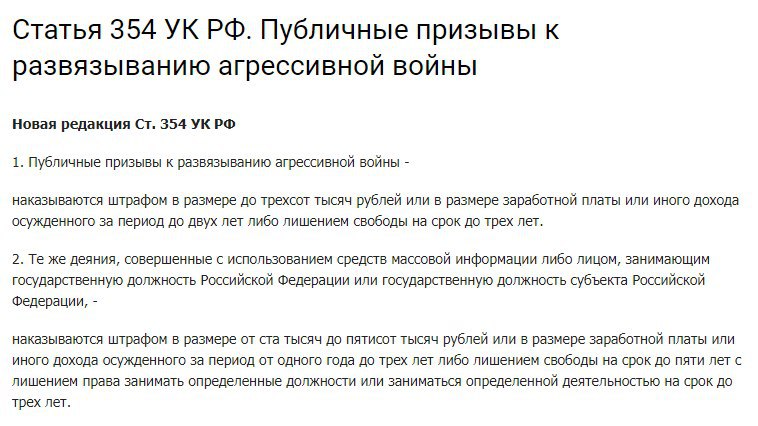 Статья 354 УК РФ. Публичные призывы к развязыванию агрессивной войны

Новая редакция Ст. 354 УК РФ

1. Публичные призывы к развязыванию агрессивной войны -

наказываются штрафом в размере до трехсот тысяч рублей или в размере заработной платы или иного дохода осужденного за период до двух лет либо лишением свободы на срок до трех лет.

2. Те же деяния, совершенные с использованием средств массовой информации либо лицом, занимающим государственную должность Российской Федерации или государственную должность субъекта Российской Федерации, -

наказываются штрафом в размере от ста тысяч до пятисот тысяч рублей или в размере заработной платы или иного дохода осужденного за период от одного года до трех лет либо лишением свободы на срок до пяти лет с лишением права занимать определенные должности или заниматься определенной деятельностью на срок до трех лет.